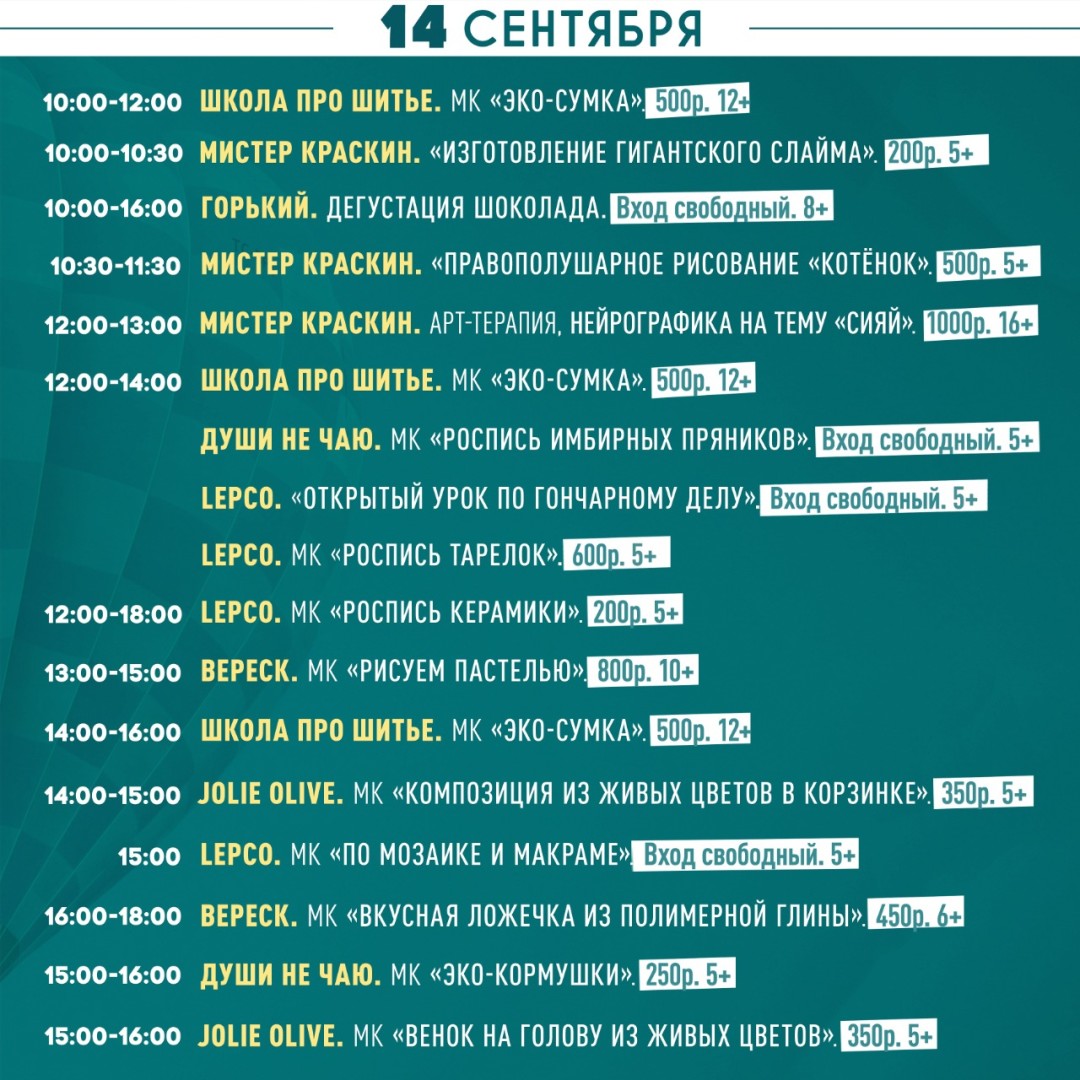 14 СЕНТЯБРЯ

10:00-12:00 ШКОЛА ПРО ШИТЬЕ. МК «ЭКО-СУМКА». 500р. 12+

10:00-10:30 МИСТЕР КРАСКИН. «ИЗГОТОВЛЕНИЕ ГИГАНТСКОГО СЛАЙМА». 200р. 5+

10:00-16:00 ГОРЬКИЙ. ДЕГУСТАЦИЯ ШОКОЛАДА. Вход свободный. 8+

10:30-11:30 МИСТЕР КРАСКИН. «ПРАВОПОЛУШАРНОЕ РИСОВАНИЕ «КОТЁНОК». 500р. 5+

12:00-13:00 МИСТЕР КРАСКИН. АРТ-ТЕРАПИЯ, НЕЙРОГРАФИКА НА ТЕМУ «СИЯЙ». 1000р. 16+

12:00-14:00 ШКОЛА ПРО ШИТЬЕ. МК «ЭКО-СУМКА». 500р. 12+

ДУШИ НЕ ЧАЮ. МК «РОСПИСЬ ИМБИРНЫХ ПРЯНИКОВ». Вход свободный. 5+

LEPCO. «ОТКРЫТЫЙ УРОК ПО ГОНЧАРНОМУ ДЕЛУ». Вход свободный. 5+

LEPCO. МК «РОСПИСЬ ТАРЕЛОК». 600р. 5+

12:00-18:00 LEPCO. МК «РОСПИСЬ КЕРАМИКИ». 200р. 5+

13:00-15:00 ВЕРЕСК. МК «РИСУЕМ ПАСТЕЛЬЮ». 800р. 10+

14:00-16:00 ШКОЛА ПРО ШИТЬЕ. МК «ЭКО-СУМКА». 500р. 12+

14:00-15:00 JOLIE OLIVE. МК «КОМПОЗИЦИЯ ИЗ ЖИВЫХ ЦВЕТОВ В КОРЗИНКЕ». 350р. 5+

15:00 LEPCO. МК «ПО МОЗАИКЕ И МАКРАМЕ». Вход свободный. 5+

16:00-18:00 ВЕРЕСК. МК «ВКУСНАЯ ЛОЖЕЧКА ИЗ ПОЛИМЕРНОЙ ГЛИНЫ». 450р. 6+

15:00-16:00 ДУШИ НЕ ЧАЮ. МК «ЭКО-КОРМУШКИ». 250р. 5+

15:00-16:00 JOLIE OLIVE. МК «ВЕНОК НА ГОЛОВУ ИЗ ЖИВЫХ ЦВЕТОВ». 350р. 5+